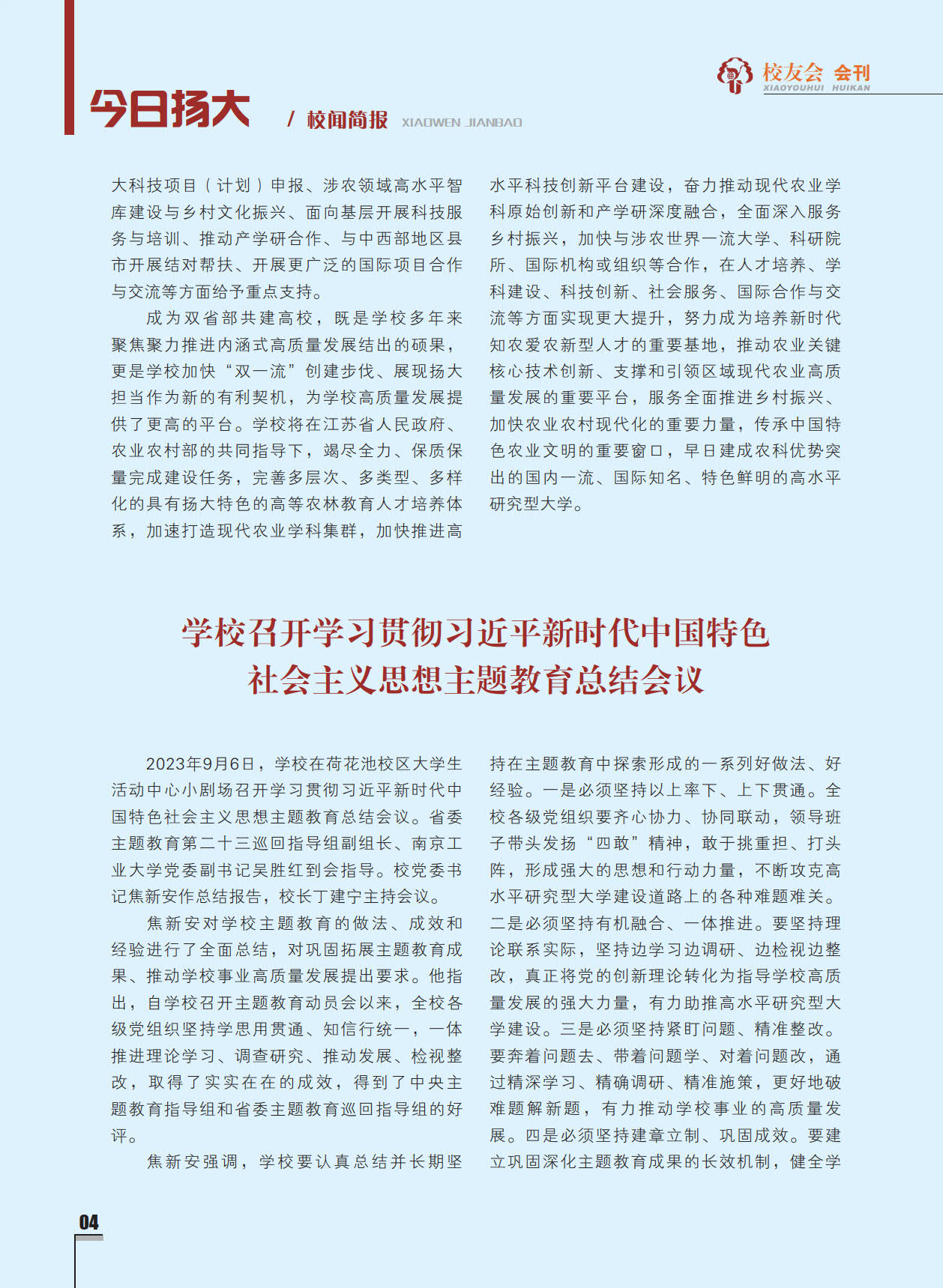 校友会 会刊
XIAOYOUHUI HUIKAN

今日扬大 / 校闻简报 XIAOWEN JIANBAO

大科技项目（计划）申报、涉农领域高水平智库建设与乡村文化振兴、面向基层开展科技服务与培训、推动产学研合作、与中西部地区县市开展结对帮扶、开展更广泛的国际项目合作与交流等方面给予重点支持。

成为双省部共建高校，既是学校多年来聚焦聚力推进内涵式高质量发展结出的硕果，更是学校加快“双一流”创建步伐、展现扬大担当作为新的有利契机，为学校高质量发展提供了更高的平台。学校将在江苏省人民政府、农业农村部的共同指导下，竭尽全力、保质保量完成建设任务，完善多层次、多类型、多样化的具有扬大特色的高等农林教育人才培养体系，加速打造现代农业学科集群，加快推进高水平科技创新平台建设，奋力推动现代农业学科原始创新和产学研深度融合，全面深入服务乡村振兴，加快与涉农世界一流大学、科研院所、国际机构或组织等合作，在人才培养、学科建设、科技创新、社会服务、国际合作与交流等方面实现更大提升，努力成为培养新时代知农爱农新型人才的重要基地，推动农业关键核心技术创新、支撑和引领区域现代农业高质量发展的重要平台，服务全面推进乡村振兴、加快农业农村现代化的重要力量，传承中国特色农业文明的重要窗口，早日建成农科优势突出的国内一流、国际知名、特色鲜明的高水平研究型大学。

学校召开学习贯彻习近平新时代中国特色社会主义思想主题教育总结会议

2023年9月6日，学校在荷花池校区大学生活动中心小剧场召开学习贯彻习近平新时代中国特色社会主义思想主题教育总结会议。省委主题教育第二十三巡回指导组副组长、南京工业大学党委副书记吴胜红到会指导。校党委书记焦新安作总结报告，校长丁建宁主持会议。

焦新安对学校主题教育的做法、成效和经验进行了全面总结，对巩固拓展主题教育成果、推动学校事业高质量发展提出要求。他指出，自学校召开主题教育动员会以来，全校各级党组织坚持学思用贯通、知信行统一，一体推进理论学习、调查研究、推动发展、检视整改，取得了实实在在的成效，得到了中央主题教育指导组和省委主题教育巡回指导组的好评。

焦新安强调，学校要认真总结并长期坚持在主题教育中探索形成的一系列好做法、好经验。一是必须坚持以上率下、上下贯通。全校各级党组织要齐心协力、协同联动，领导班子带头发扬“四敢”精神，敢于挑重担、打头阵，形成强大的思想和行动力量，不断攻克高水平研究型大学建设道路上的各种难题难关。二是必须坚持有机融合、一体推进。要坚持理论联系实际，坚持边学习边调研、边检视边整改，真正将党的创新理论转化为指导学校高质量发展的强大力量，有力助推高水平研究型大学建设。三是必须坚持紧盯问题、精准整改。要奔着问题去、带着问题学、对着问题改，通过精深学习、精确调研、精准施策，更好地破难题解新题，有力推动学校事业的高质量发展。四是必须坚持建章立制、巩固成效。要建立巩固深化主题教育成果的长效机制，健全学

04